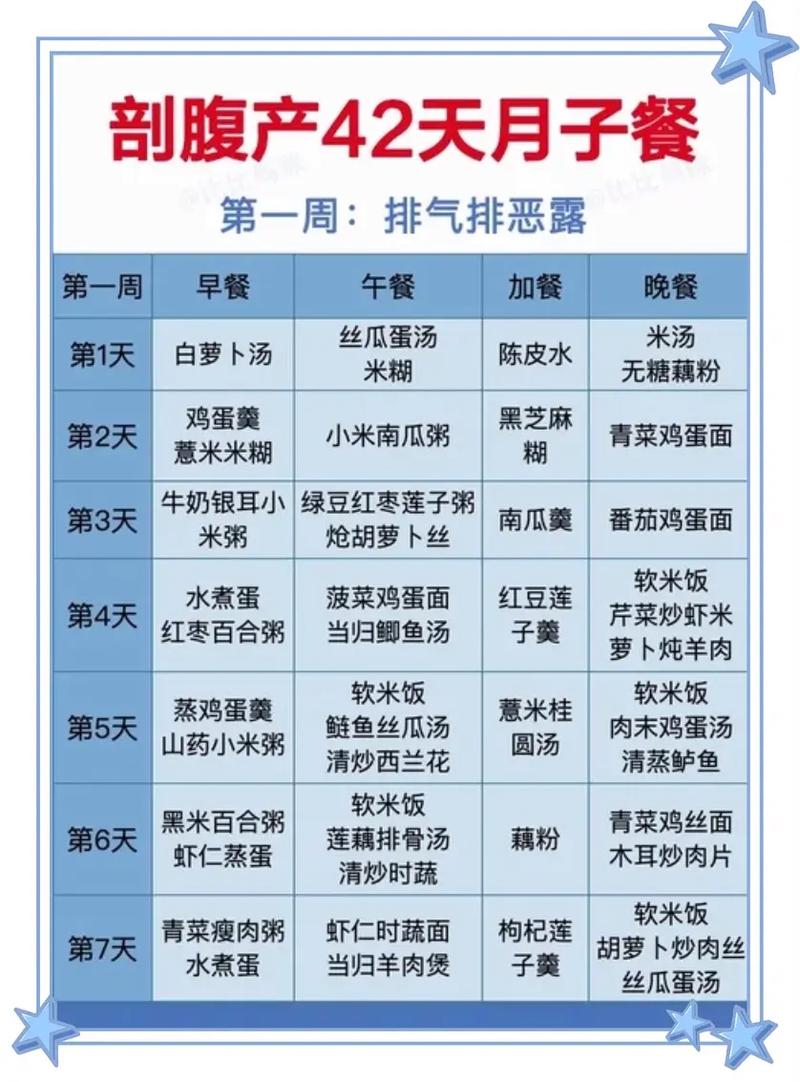 剖腹产42天月子餐

第一周：排气排恶露

| 第一周 | 早餐 | 午餐 | 加餐 | 晚餐 |
|---|---|---|---|---|
| 第1天 | 白萝卜汤 | 丝瓜蛋汤 米糊 | 陈皮水 | 米汤 无糖藕粉 |
| 第2天 | 鸡蛋羹 薏米米糊 | 小米南瓜粥 | 黑芝麻糊 | 青菜鸡蛋面 |
| 第3天 | 牛奶银耳小米粥 | 绿豆红枣莲子粥 炝胡萝卜丝 | 南瓜羹 | 番茄鸡蛋面 |
| 第4天 | 水煮蛋 红枣百合粥 | 菠菜鸡蛋面 当归鲫鱼汤 | 红豆莲子羹 | 软米饭 芹菜炒虾米 萝卜炖羊肉 |
| 第5天 | 蒸鸡蛋羹 山药小米粥 | 软米饭 鲢鱼丝瓜汤 清炒西兰花 | 薏米桂圆汤 | 软米饭 肉末鸡蛋汤 清蒸鲈鱼 |
| 第6天 | 黑米百合粥 虾仁蒸蛋 | 软米饭 莲藕排骨汤 清炒时蔬 | 藕粉 | 青菜鸡丝面 木耳炒肉片 |
| 第7天 | 青菜瘦肉粥 水煮蛋 | 虾仁时蔬面 当归羊肉煲 | 枸杞莲子羹 | 软米饭 胡萝卜炒肉丝 丝瓜蛋汤 |